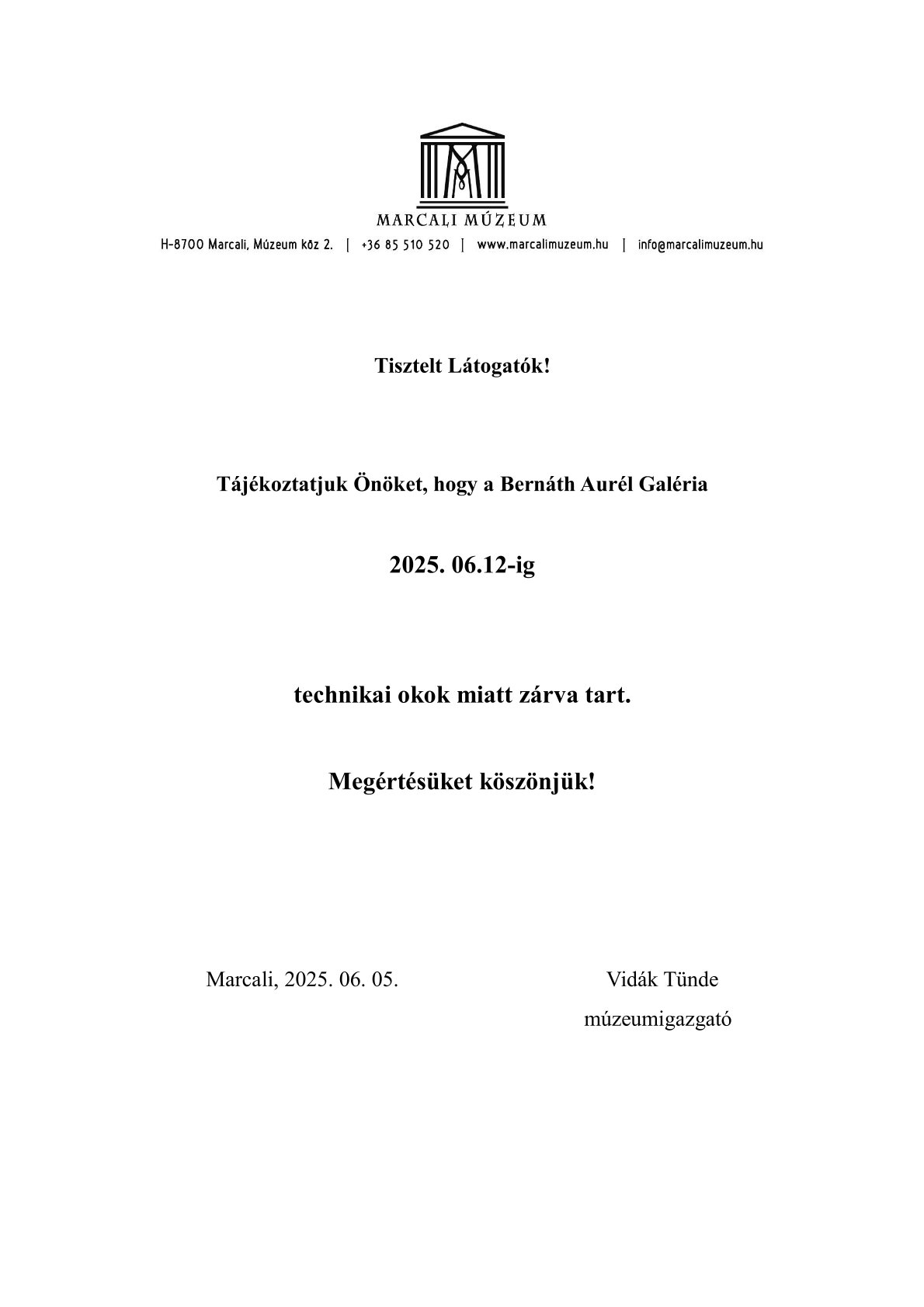 MARCALI MÚZEUM

H-8700 Marcali, Múzeum köz 2. | +36 85 510 520 | www.marcalimuzeum.hu | info@marcalimuzeum.hu

Tisztelt Látogatók!

Tájékoztatjuk Önöket, hogy a Bernáth Aurél Galéria

2025. 06.12-ig

technikai okok miatt zárva tart.

Megértésüket köszönjük!

Marcali, 2025. 06. 05.

Vidák Tünde
múzeumigazgató